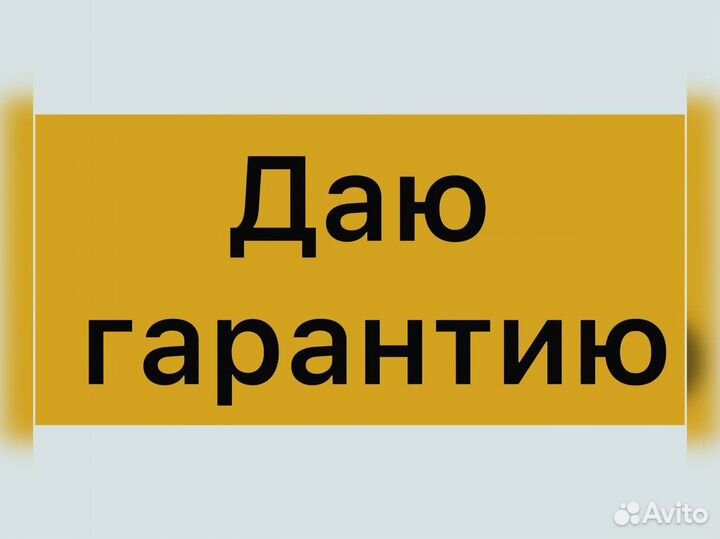 Даю гарантию

Avito